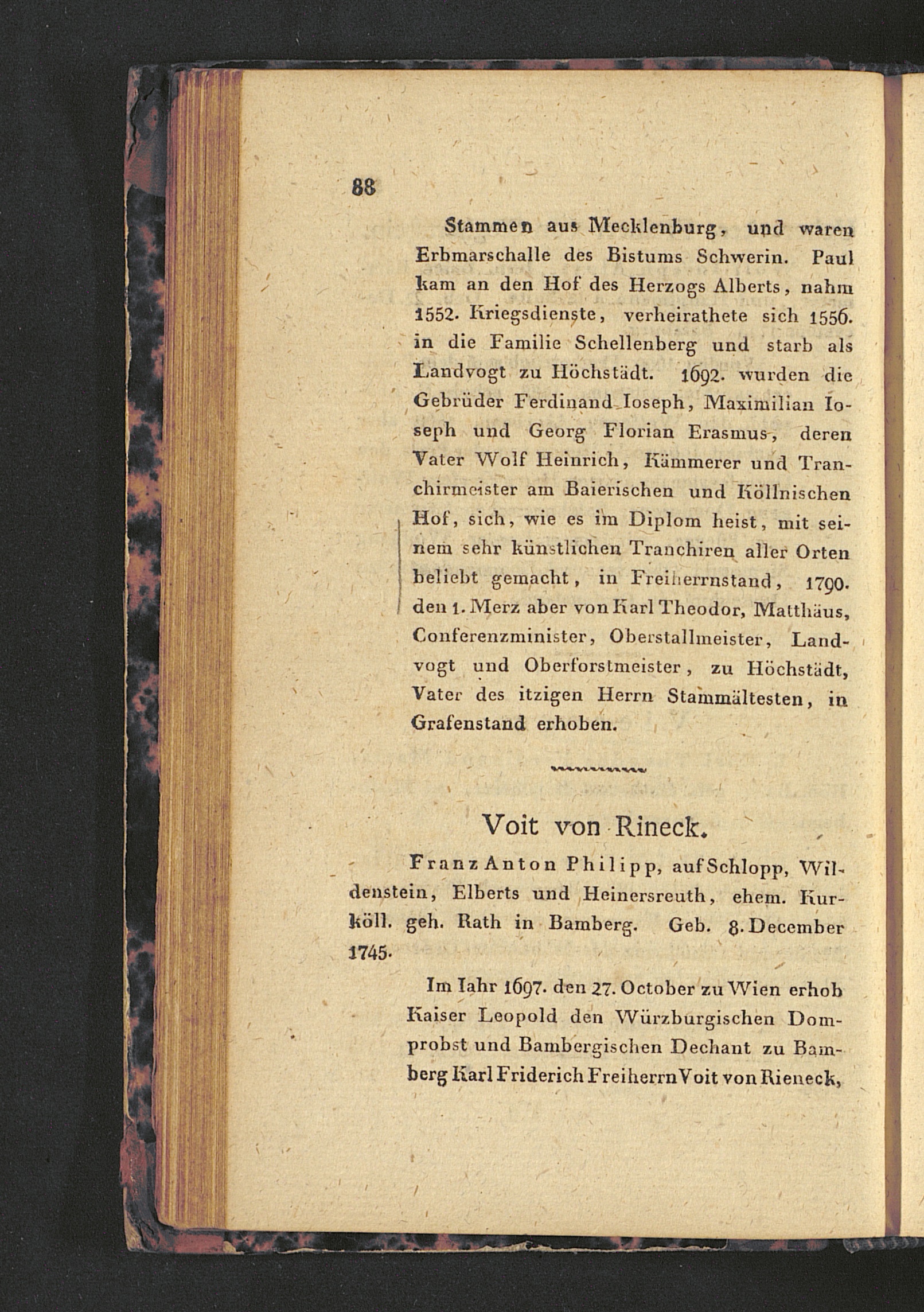 88

Stammen aus Mecklenburg, und waren Erbmarschalle des Bistums Schwerin. Paul kam an den Hof des Herzogs Alberts, nahm 1552. Kriegsdienste, verheirathete sich 1556. in die Familie Schellenberg und starb als Landvogt zu Höchstädt. 1692. wurden die Gebrüder Ferdinand Ioseph, Maximilian Ioseph und Georg Florian Erasmus, deren Vater Wolf Heinrich, Kämmerer und Tranchirmeister am Baierischen und Köllnischen Hof, sich, wie es im Diplom heist, mit seinem sehr künstlichen Tranchiren aller Orten beliebt gemacht, in Freiherrnstand, 1790. den 1. Merz aber von Karl Theodor, Matthäus, Conferenzminister, Oberstallmeister, Landvogt und Oberforstmeister, zu Höchstädt, Vater des itzigen Herrn Stammältesten, in Grafenstand erhoben.

Voit von Rineck.

Franz Anton Philipp, auf Schlopp, Wildenstein, Elberts und Heinersreuth, ehem. Kurköll. geh. Rath in Bamberg. Geb. 8. December 1745.

Im Iahr 1697. den 27. October zu Wien erhob Kaiser Leopold den Würzburgischen Domprobst und Bambergischen Dechant zu Bamberg Karl Friderich Freiherrn Voit von Rieneck,